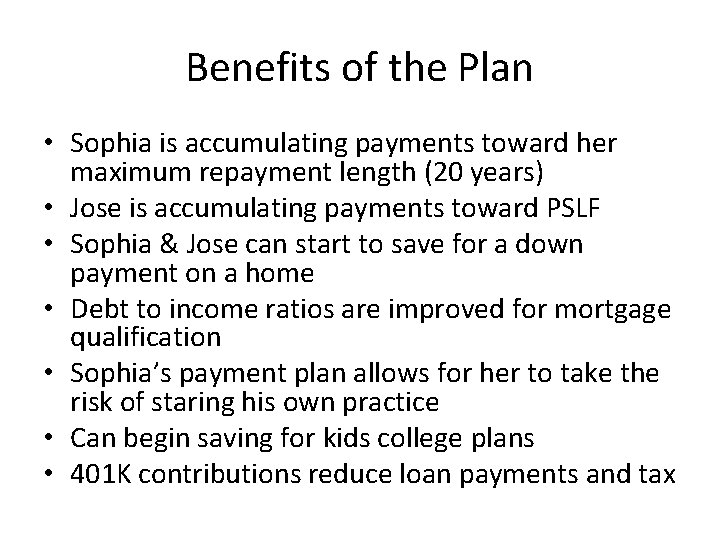 Benefits of the Plan

• Sophia is accumulating payments toward her maximum repayment length (20 years)
• Jose is accumulating payments toward PSLF
• Sophia & Jose can start to save for a down payment on a home
• Debt to income ratios are improved for mortgage qualification
• Sophia's payment plan allows for her to take the risk of staring his own practice
• Can begin saving for kids college plans
• 401K contributions reduce loan payments and tax